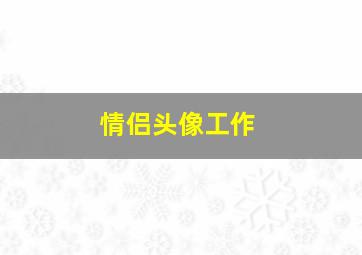 情侣头像工作